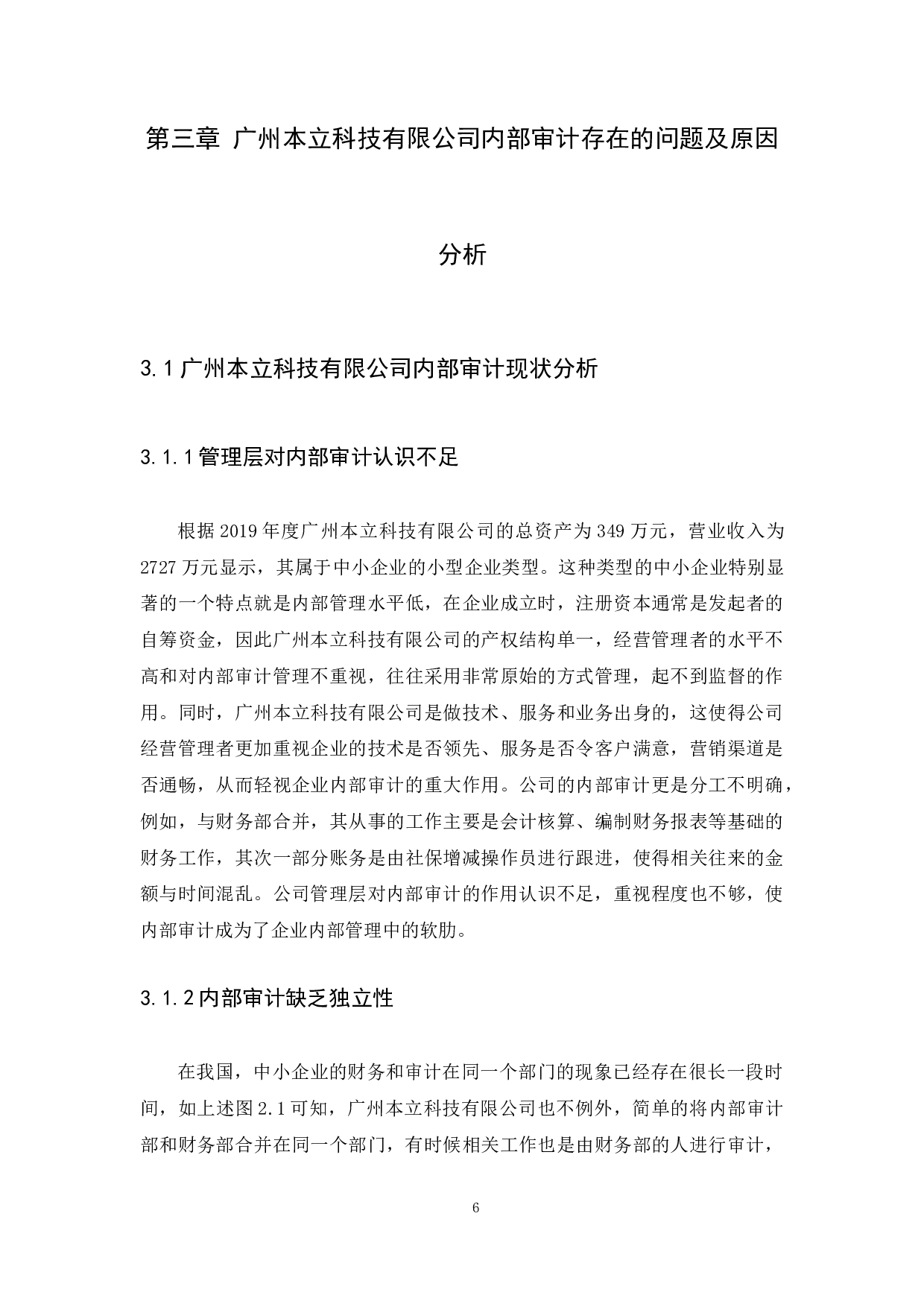 第三章 广州本立科技有限公司内部审计存在的问题及原因分析

3.1 广州本立科技有限公司内部审计现状分析

3.1.1 管理层对内部审计认识不足

根据 2019 年度广州本立科技有限公司的总资产为 349 万元，营业收入为 2727 万元显示，其属于中小企业的小型企业类型。这种类型的中小企业特别显著的一个特点就是内部管理水平低，在企业成立时，注册资本通常是发起者的自筹资金，因此广州本立科技有限公司的产权结构单一，经营管理者的水平不高和对内部审计管理不重视，往往采用非常原始的方式管理，起不到监督的作用。同时，广州本立科技有限公司是做技术、服务和业务出身的，这使得公司经营管理者更加重视企业的技术是否领先、服务是否令客户满意，营销渠道是否通畅，从而轻视企业内部审计的重大作用。公司的内部审计更是分工不明确，例如，与财务部合并，其从事的工作主要是会计核算、编制财务报表等基础的财务工作，其次一部分账务是由社保增减操作员进行跟进，使得相关往来的金额与时间混乱。公司管理层对内部审计的作用认识不足，重视程度也不够，使内部审计成为了企业内部管理中的软肋。

3.1.2 内部审计缺乏独立性

在我国，中小企业的财务和审计在同一个部门的现象已经存在很长一段时间，如上述图 2.1 可知，广州本立科技有限公司也不例外，简单的将内部审计部和财务部合并在同一个部门，有时候相关工作也是由财务部的人进行审计，

6